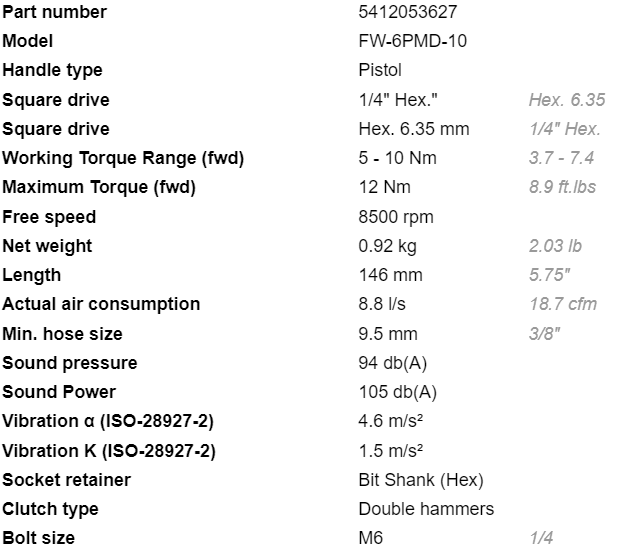 | | | |
|---|---|---|
| Part number | 5412053627 | |
| Model | FW-6PMD-10 | |
| Handle type | Pistol | |
| Square drive | 1/4" Hex." | Hex. 6.35 |
| Square drive | Hex. 6.35 mm | 1/4" Hex. |
| Working Torque Range (fwd) | 5 - 10 Nm | 3.7 - 7.4 |
| Maximum Torque (fwd) | 12 Nm | 8.9 ft.lbs |
| Free speed | 8500 rpm | |
| Net weight | 0.92 kg | 2.03 lb |
| Length | 146 mm | 5.75" |
| Actual air consumption | 8.8 l/s | 18.7 cfm |
| Min. hose size | 9.5 mm | 3/8" |
| Sound pressure | 94 db(A) | |
| Sound Power | 105 db(A) | |
| Vibration α (ISO-28927-2) | 4.6 m/s² | |
| Vibration K (ISO-28927-2) | 1.5 m/s² | |
| Socket retainer | Bit Shank (Hex) | |
| Clutch type | Double hammers | |
| Bolt size | M6 | 1/4 |